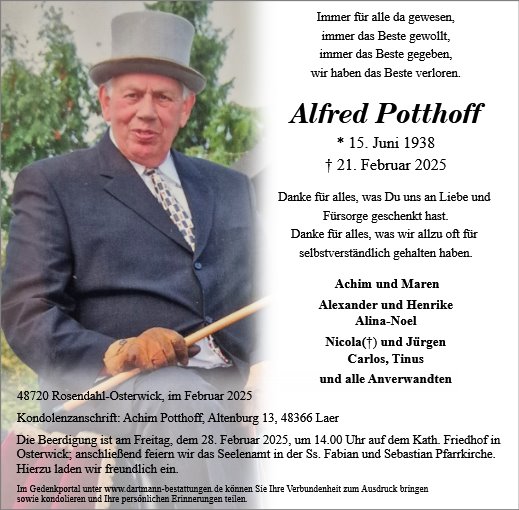 Immer für alle da gewesen,
immer das Beste gewollt,
immer das Beste gegeben,
wir haben das Beste verloren.

Alfred Potthoff

* 15. Juni 1938
† 21. Februar 2025

Danke für alles, was Du uns an Liebe und Fürsorge geschenkt hast.
Danke für alles, was wir allzu oft für selbstverständlich gehalten haben.

Achim und Maren

Alexander und Henrike
Alina-Noel

Nicola(†) und Jürgen
Carlos, Tinus

und alle Anverwandten

48720 Rosendahl-Osterwick, im Februar 2025

Kondolenzanschrift: Achim Potthoff, Altenburg 13, 48366 Laer

Die Beerdigung ist am Freitag, dem 28. Februar 2025, um 14.00 Uhr auf dem Kath. Friedhof in Osterwick; anschließend feiern wir das Seelenamt in der Ss. Fabian und Sebastian Pfarrkirche. Hierzu laden wir freundlich ein.

Im Gedenkportal unter www.dartmann-bestattungen.de können Sie Ihre Verbundenheit zum Ausdruck bringen sowie kondolieren und Ihre persönlichen Erinnerungen teilen.